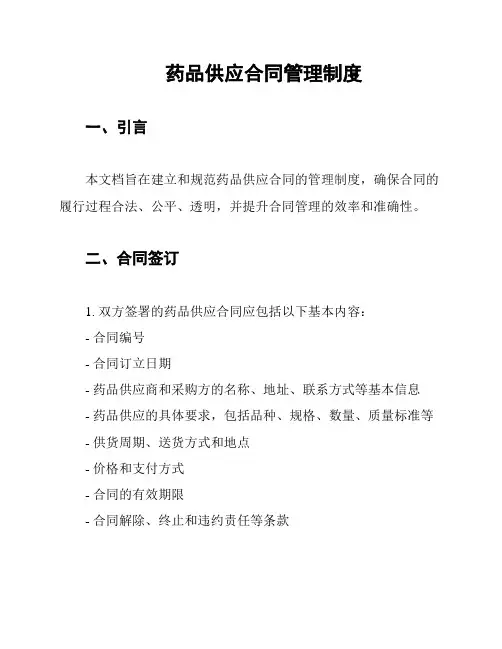 药品供应合同管理制度

一、引言

本文档旨在建立和规范药品供应合同的管理制度，确保合同的履行过程合法、公平、透明，并提升合同管理的效率和准确性。

二、合同签订

1. 双方签署的药品供应合同应包括以下基本内容：
- 合同编号
- 合同订立日期
- 药品供应商和采购方的名称、地址、联系方式等基本信息
- 药品供应的具体要求，包括品种、规格、数量、质量标准等
- 供货周期、送货方式和地点
- 价格和支付方式
- 合同的有效期限
- 合同解除、终止和违约责任等条款